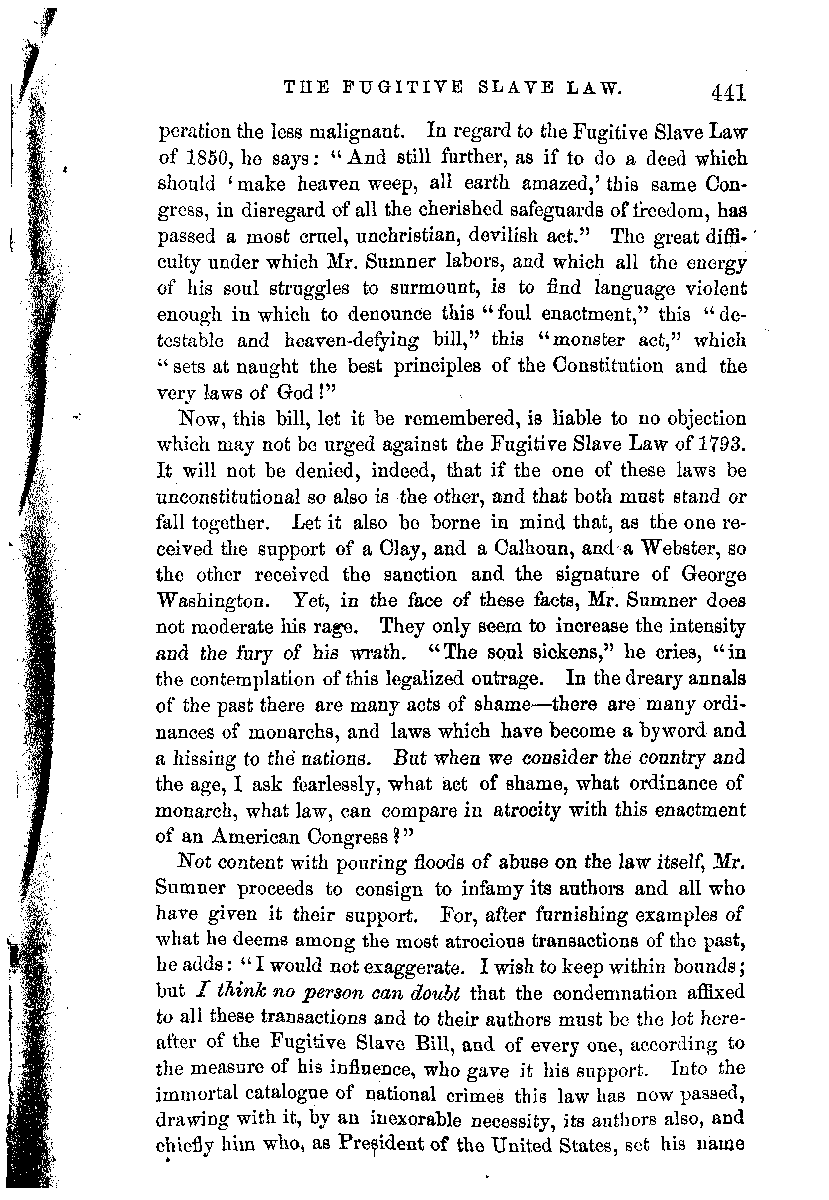 THE FUGITIVE SLAVE LAW. 441

peration the less malignant. In regard to the Fugitive Slave Law of 1850, he says: "And still further, as if to do a deed which should 'make heaven weep, all earth amazed,' this same Congress, in disregard of all the cherished safeguards of freedom, has passed a most cruel, unchristian, devilish act." The great difficulty under which Mr. Sumner labors, and which all the energy of his soul struggles to surmount, is to find language violent enough in which to denounce this "foul enactment," this "detestable and heaven-defying bill," this "monster act," which "sets at naught the best principles of the Constitution and the very laws of God!"

Now, this bill, let it be remembered, is liable to no objection which may not be urged against the Fugitive Slave Law of 1793. It will not be denied, indeed, that if the one of these laws be unconstitutional so also is the other, and that both must stand or fall together. Let it also be borne in mind that, as the one received the support of a Clay, and a Calhoun, and a Webster, so the other received the sanction and the signature of George Washington. Yet, in the face of these facts, Mr. Sumner does not moderate his rage. They only seem to increase the intensity and the fury of his wrath. "The soul sickens," he cries, "in the contemplation of this legalized outrage. In the dreary annals of the past there are many acts of shame—there are many ordinances of monarchs, and laws which have become a byword and a hissing to the nations. But when we consider the country and the age, I ask fearlessly, what act of shame, what ordinance of monarch, what law, can compare in atrocity with this enactment of an American Congress?"

Not content with pouring floods of abuse on the law itself, Mr. Sumner proceeds to consign to infamy its authors and all who have given it their support. For, after furnishing examples of what he deems among the most atrocious transactions of the past, he adds: "I would not exaggerate. I wish to keep within bounds; but I think no person can doubt that the condemnation affixed to all these transactions and to their authors must be the lot hereafter of the Fugitive Slave Bill, and of every one, according to the measure of his influence, who gave it his support. Into the immortal catalogue of national crimes this law has now passed, drawing with it, by an inexorable necessity, its authors also, and chiefly him who, as President of the United States, set his name